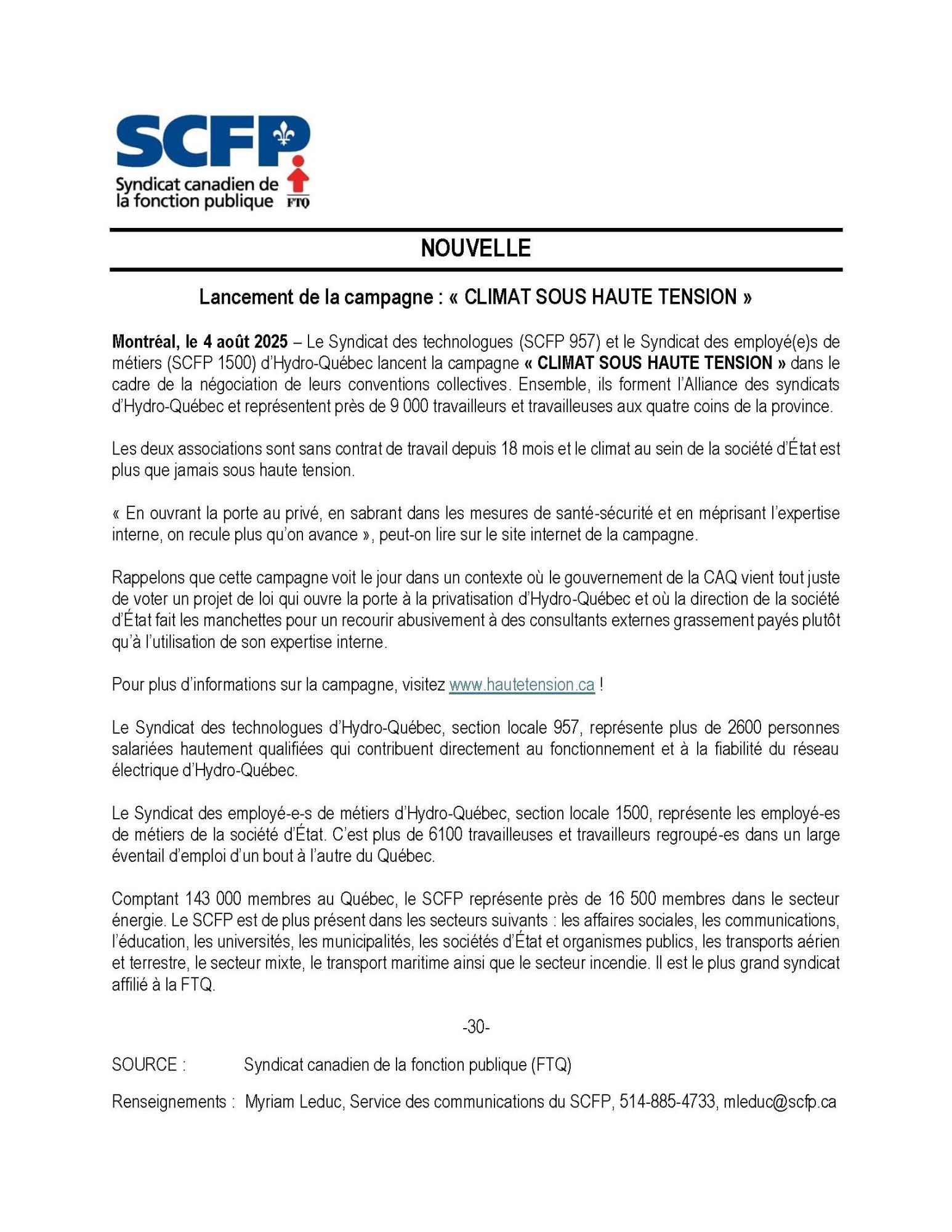 SCFP
Syndicat canadien de la fonction publique
FTQ

NOUVELLE

Lancement de la campagne : « CLIMAT SOUS HAUTE TENSION »

Montréal, le 4 août 2025 – Le Syndicat des technologues (SCFP 957) et le Syndicat des employé(e)s de métiers (SCFP 1500) d'Hydro-Québec lancent la campagne « CLIMAT SOUS HAUTE TENSION » dans le cadre de la négociation de leurs conventions collectives. Ensemble, ils forment l'Alliance des syndicats d'Hydro-Québec et représentent près de 9 000 travailleurs et travailleuses aux quatre coins de la province.

Les deux associations sont sans contrat de travail depuis 18 mois et le climat au sein de la société d'État est plus que jamais sous haute tension.

« En ouvrant la porte au privé, en sabrant dans les mesures de santé-sécurité et en méprisant l'expertise interne, on recule plus qu'on avance », peut-on lire sur le site internet de la campagne.

Rappelons que cette campagne voit le jour dans un contexte où le gouvernement de la CAQ vient tout juste de voter un projet de loi qui ouvre la porte à la privatisation d'Hydro-Québec et où la direction de la société d'État fait les manchettes pour un recourir abusivement à des consultants externes grassement payés plutôt qu'à l'utilisation de son expertise interne.

Pour plus d'informations sur la campagne, visitez www.hautetension.ca !

Le Syndicat des technologues d'Hydro-Québec, section locale 957, représente plus de 2600 personnes salariées hautement qualifiées qui contribuent directement au fonctionnement et à la fiabilité du réseau électrique d'Hydro-Québec.

Le Syndicat des employé-e-s de métiers d'Hydro-Québec, section locale 1500, représente les employé-es de métiers de la société d'État. C'est plus de 6100 travailleuses et travailleurs regroupé-es dans un large éventail d'emploi d'un bout à l'autre du Québec.

Comptant 143 000 membres au Québec, le SCFP représente près de 16 500 membres dans le secteur énergie. Le SCFP est de plus présent dans les secteurs suivants : les affaires sociales, les communications, l'éducation, les universités, les municipalités, les sociétés d'État et organismes publics, les transports aérien et terrestre, le secteur mixte, le transport maritime ainsi que le secteur incendie. Il est le plus grand syndicat affilié à la FTQ.

-30-

SOURCE : Syndicat canadien de la fonction publique (FTQ)

Renseignements : Myriam Leduc, Service des communications du SCFP, 514-885-4733, mleduc@scfp.ca